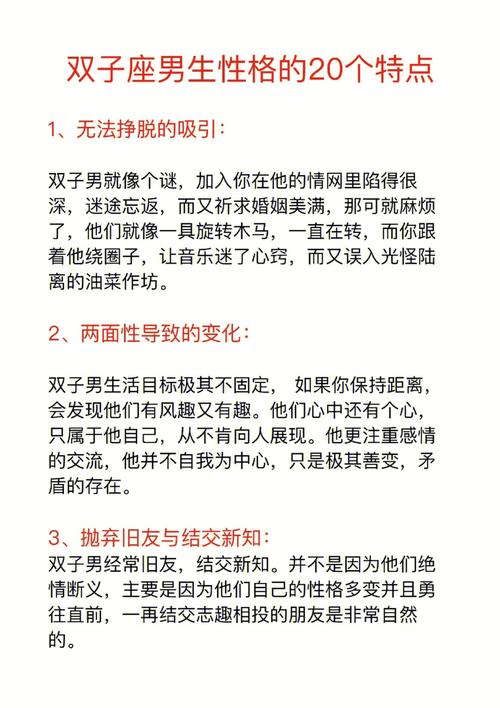 双子座男生性格的20个特点

1、无法挣脱的吸引：

双子男就像个谜，加入你在他的情网里陷得很深，迷途忘返，而又祈求婚姻美满，那可就麻烦了，他们就像一具旋转木马，一直在转，而你跟着他绕圈子，让音乐迷了心窍，而又误入光怪陆离的油菜作坊。

2、两面性导致的变化：

双子男生活目标极其不固定， 如果你保持距离，会发现他们有风趣又有趣。他们心中还有个心，只属于他自己，从不肯向人展现。他更注重感情的交流，他并不自我为中心，只是极其善变，矛盾的存在。

3、抛弃旧友与结交新知：
双子男经常旧友，结交新知。并不是因为他们绝情断义，主要是因为他们自己的性格多变并且勇往直前，一再结交志趣相投的朋友是非常自然的。